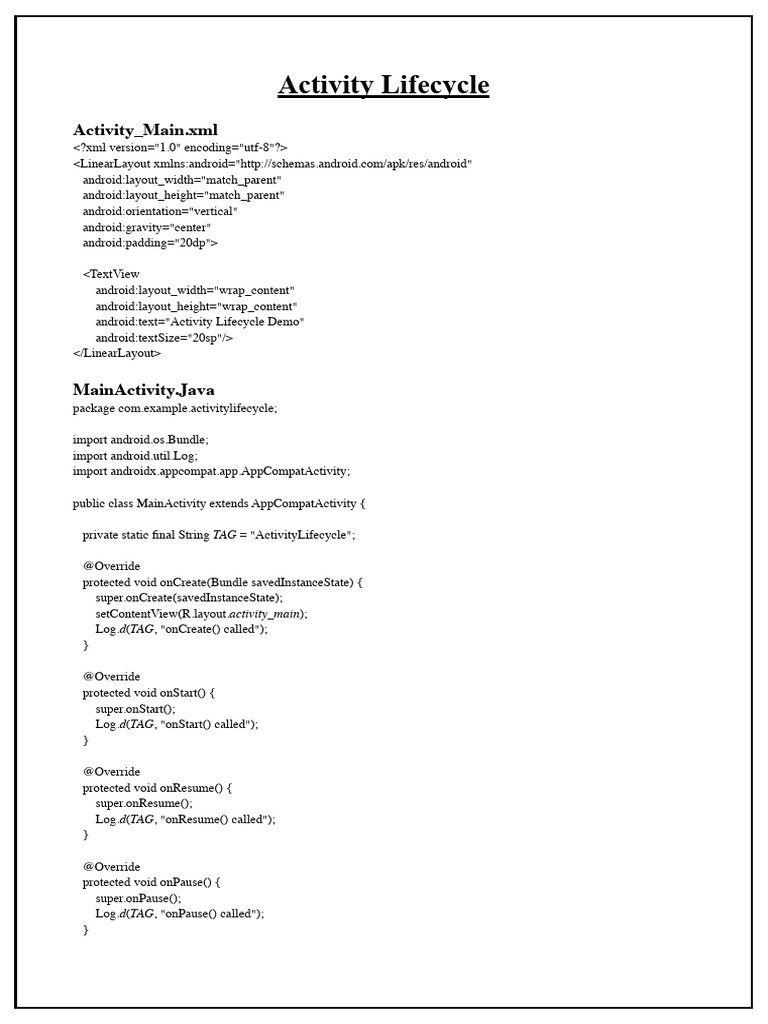 Activity Lifecycle

Activity_Main.xml
<?xml version="1.0" encoding="utf-8"?>
<LinearLayout xmlns:android="http://schemas.android.com/apk/res/android"
android:layout_width="match_parent"
android:layout_height="match_parent"
android:orientation="vertical"
android:gravity="center"
android:padding="20dp">

<TextView
android:layout_width="wrap_content"
android:layout_height="wrap_content"
android:text="Activity Lifecycle Demo"
android:textSize="20sp"/>
</LinearLayout>

MainActivity.Java
package com.example.activitylifecycle;

import android.os.Bundle;
import android.util.Log;
import androidx.appcompat.app.AppCompatActivity;

public class MainActivity extends AppCompatActivity {

private static final String TAG = "ActivityLifecycle";

@Override
protected void onCreate(Bundle savedInstanceState) {
super.onCreate(savedInstanceState);
setContentView(R.layout.activity_main);
Log.d(TAG, "onCreate() called");
}

@Override
protected void onStart() {
super.onStart();
Log.d(TAG, "onStart() called");
}

@Override
protected void onResume() {
super.onResume();
Log.d(TAG, "onResume() called");
}

@Override
protected void onPause() {
super.onPause();
Log.d(TAG, "onPause() called");
}